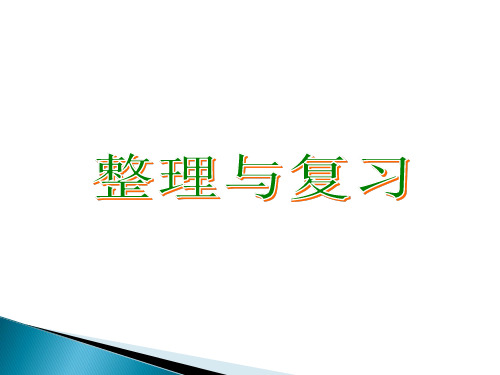 整理与复习